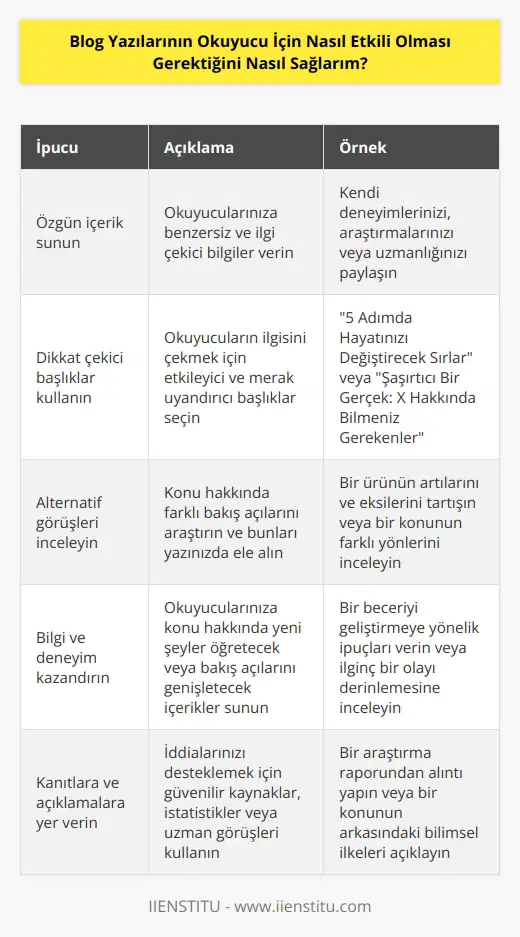 Blog Yazılarının Okuyucu İçin Nasıl Etkili Olması Gerektiğini Nasıl Sağlarım?

| İpucu | Açıklama | Örnek |
|---|---|---|
| Özgün içerik sunun | Okuyucularınıza benzersiz ve ilgi çekici bilgiler verin | Kendi deneyimlerinizi, araştırmalarınızı veya uzmanlığınızı paylaşın |
| Dikkat çekici başlıklar kullanın | Okuyucuların ilgisini çekmek için etkileyici ve merak uyandırıcı başlıklar seçin | "5 Adımda Hayatınızı Değiştirecek Sırlar" veya "Şaşırtıcı Bir Gerçek: X Hakkında Bilmeniz Gerekenler" |
| Alternatif görüşleri inceleyin | Konu hakkında farklı bakış açılarını araştırın ve bunları yazınızda ele alın | Bir ürünün artılarını ve eksilerini tartışın veya bir konunun farklı yönlerini inceleyin |
| Bilgi ve deneyim kazandırın | Okuyucularınıza konu hakkında yeni şeyler öğretecek veya bakış açılarını genişletecek içerikler sunun | Bir beceriyi geliştirmeye yönelik ipuçları verin veya ilginç bir olayı derinlemesine inceleyin |
| Kanıtlara ve açıklamalara yer verin | İddialarınızı desteklemek için güvenilir kaynaklar, istatistikler veya uzman görüşleri kullanın | Bir araştırma raporundan alıntı yapın veya bir konunun arkasındaki bilimsel ilkeleri açıklayın |

IIENSTITU - www.iienstitu.com